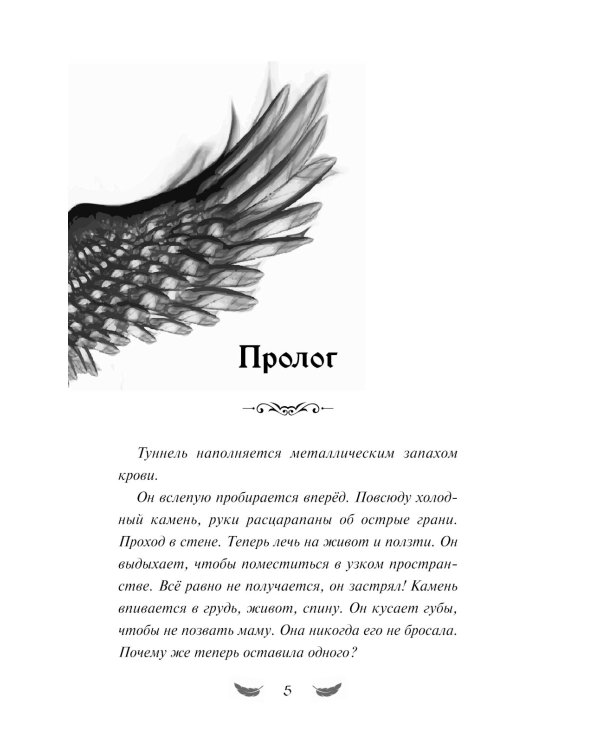 Пролог

Туннель наполняется металлическим запахом крови.

Он вслепую пробирается вперёд. Повсюду холодный камень, руки расцарапаны об острые грани. Проход в стене. Теперь лечь на живот и ползти. Он выдыхает, чтобы поместиться в узком пространстве. Всё равно не получается, он застрял! Камень впивается в грудь, живот, спину. Он кусает губы, чтобы не позвать маму. Она никогда его не бросала. Почему же теперь оставила одного?

5